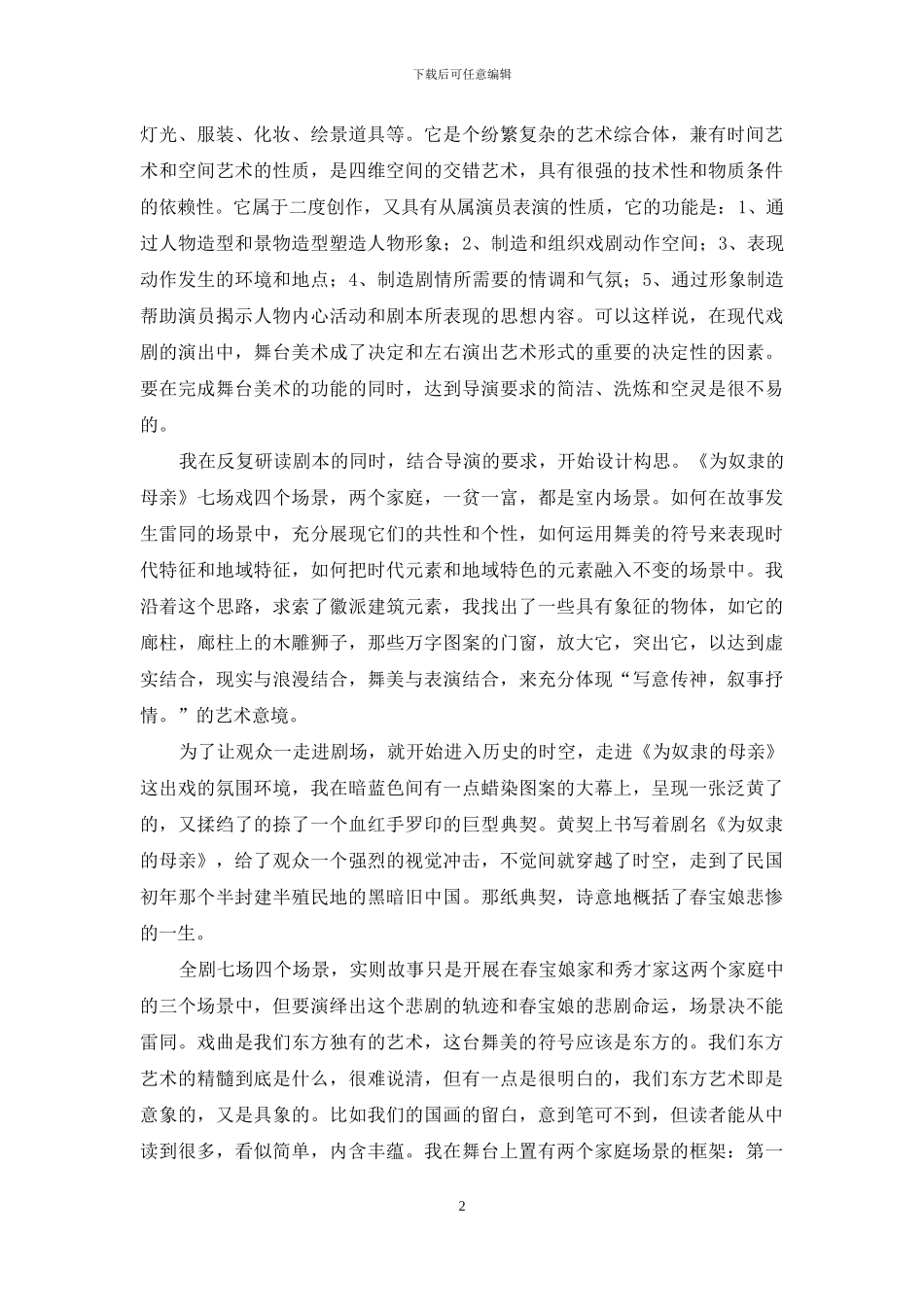 下载后可任意编辑

灯光、服装、化妆、绘景道具等。它是个纷繁复杂的艺术综合体，兼有时间艺术和空间艺术的性质，是四维空间的交错艺术，具有很强的技术性和物质条件的依赖性。它属于二度创作，又具有从属演员表演的性质，它的功能是：1、通过人物造型和景物造型塑造人物形象；2、制造和组织戏剧动作空间；3、表现动作发生的环境和地点；4、制造剧情所需要的情调和气氛；5、通过形象制造帮助演员揭示人物内心活动和剧本所表现的思想内容。可以这样说，在现代戏剧的演出中，舞台美术成了决定和左右演出艺术形式的重要的决定性的因素。要在完成舞台美术的功能的同时，达到导演要求的简洁、洗炼和空灵是很不易的。

我在反复研读剧本的同时，结合导演的要求，开始设计构思。《为奴隶的母亲》七场戏四个场景，两个家庭，一贫一富，都是室内场景。如何在故事发生雷同的场景中，充分展现它们的共性和个性，如何运用舞美的符号来表现时代特征和地域特征，如何把时代元素和地域特色的元素融入不变的场景中。我沿着这个思路，求索了徽派建筑元素，我找出了一些具有象征的物体，如它的廊柱，廊柱上的木雕狮子，那些万字图案的门窗，放大它，突出它，以达到虚实结合，现实与浪漫结合，舞美与表演结合，来充分体现“写意传神，叙事抒情。”的艺术意境。

为了让观众一走进剧场，就开始进入历史的时空，走进《为奴隶的母亲》这出戏的氛围环境，我在暗蓝色间有一点蜡染图案的大幕上，呈现一张泛黄了的，又揉绉了的捺了一个血红手罗印的巨型典契。黄契上书写着剧名《为奴隶的母亲》，给了观众一个强烈的视觉冲击，不觉间就穿越了时空，走到了民国初年那个半封建半殖民地的黑暗旧中国。那纸典契，诗意地概括了春宝娘悲惨的一生。

全剧七场四个场景，实则故事只是开展在春宝娘家和秀才家这两个家庭中的三个场景中，但要演绎出这个悲剧的轨迹和春宝娘的悲剧命运，场景决不能雷同。戏曲是我们东方独有的艺术，这台舞美的符号应该是东方的。我们东方艺术的精髓到底是什么，很难说清，但有一点是很明白的，我们东方艺术即是意象的，又是具象的。比如我们的国画的留白，意到笔可不到，但读者能从中读到很多，看似简单，内含丰蕴。我在舞台上置有两个家庭场景的框架：第一

2